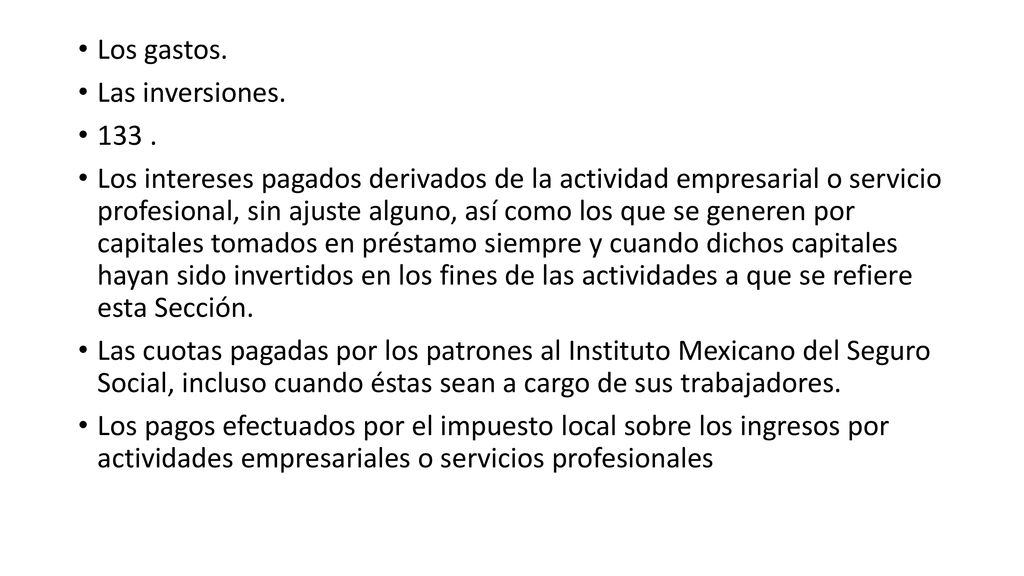 • Los gastos.
• Las inversiones.
• 133 .
• Los intereses pagados derivados de la actividad empresarial o servicio profesional, sin ajuste alguno, así como los que se generen por capitales tomados en préstamo siempre y cuando dichos capitales hayan sido invertidos en los fines de las actividades a que se refiere esta Sección.
• Las cuotas pagadas por los patrones al Instituto Mexicano del Seguro Social, incluso cuando éstas sean a cargo de sus trabajadores.
• Los pagos efectuados por el impuesto local sobre los ingresos por actividades empresariales o servicios profesionales